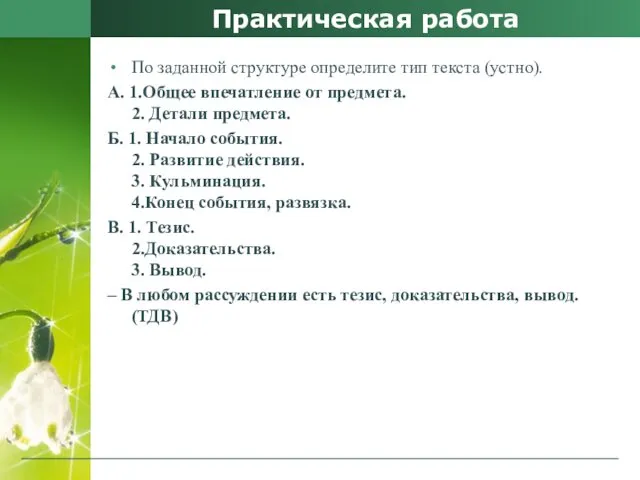 Практическая работа

• По заданной структуре определите тип текста (устно).

А. 1.Общее впечатление от предмета.
2. Детали предмета.

Б. 1. Начало события.
2. Развитие действия.
3. Кульминация.
4.Конец события, развязка.

В. 1. Тезис.
2.Доказательства.
3. Вывод.

– В любом рассуждении есть тезис, доказательства, вывод. (ТДВ)